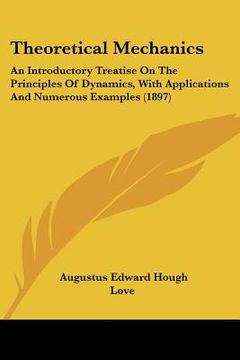 Theoretical Mechanics

An Introductory Treatise On The Principles Of Dynamics, With Applications And Numerous Examples (1897)

Augustus Edward Hough Love